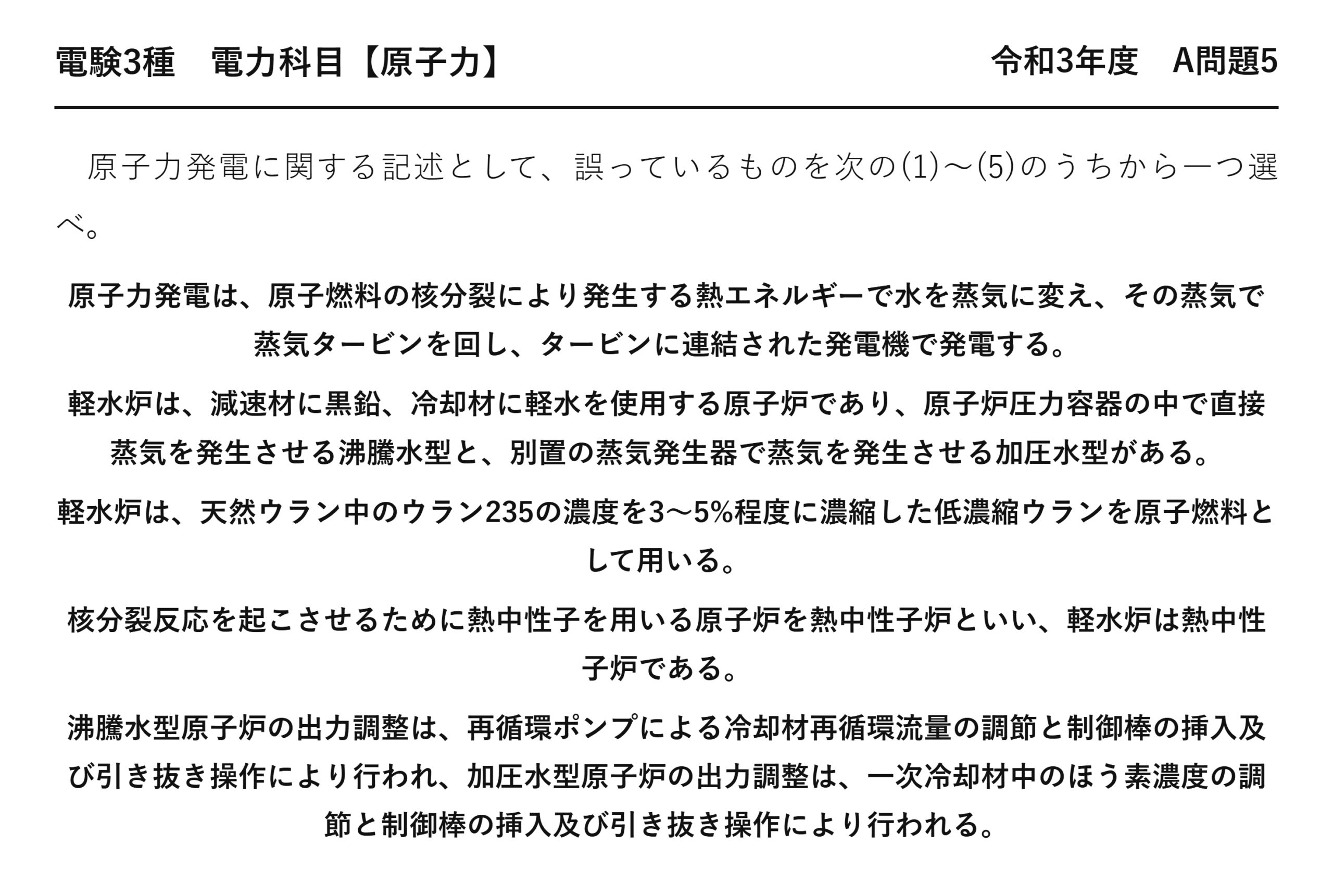 電験3種　電力科目【原子力】

令和3年度　A問題5

原子力発電に関する記述として、誤っているものを次の(1)～(5)のうちから一つ選べ。

原子力発電は、原子燃料の核分裂により発生する熱エネルギーで水を蒸気に変え、その蒸気で蒸気タービンを回し、タービンに連結された発電機で発電する。

軽水炉は、減速材に黒鉛、冷却材に軽水を使用する原子炉であり、原子炉圧力容器の中で直接蒸気を発生させる沸騰水型と、別置の蒸気発生器で蒸気を発生させる加圧水型がある。

軽水炉は、天然ウラン中のウラン235の濃度を3～5%程度に濃縮した低濃縮ウランを原子燃料として用いる。

核分裂反応を起こさせるために熱中性子を用いる原子炉を熱中性子炉といい、軽水炉は熱中性子炉である。

沸騰水型原子炉の出力調整は、再循環ポンプによる冷却材再循環流量の調節と制御棒の挿入及び引き抜き操作により行われ、加圧水型原子炉の出力調整は、一次冷却材中のほう素濃度の調節と制御棒の挿入及び引き抜き操作により行われる。